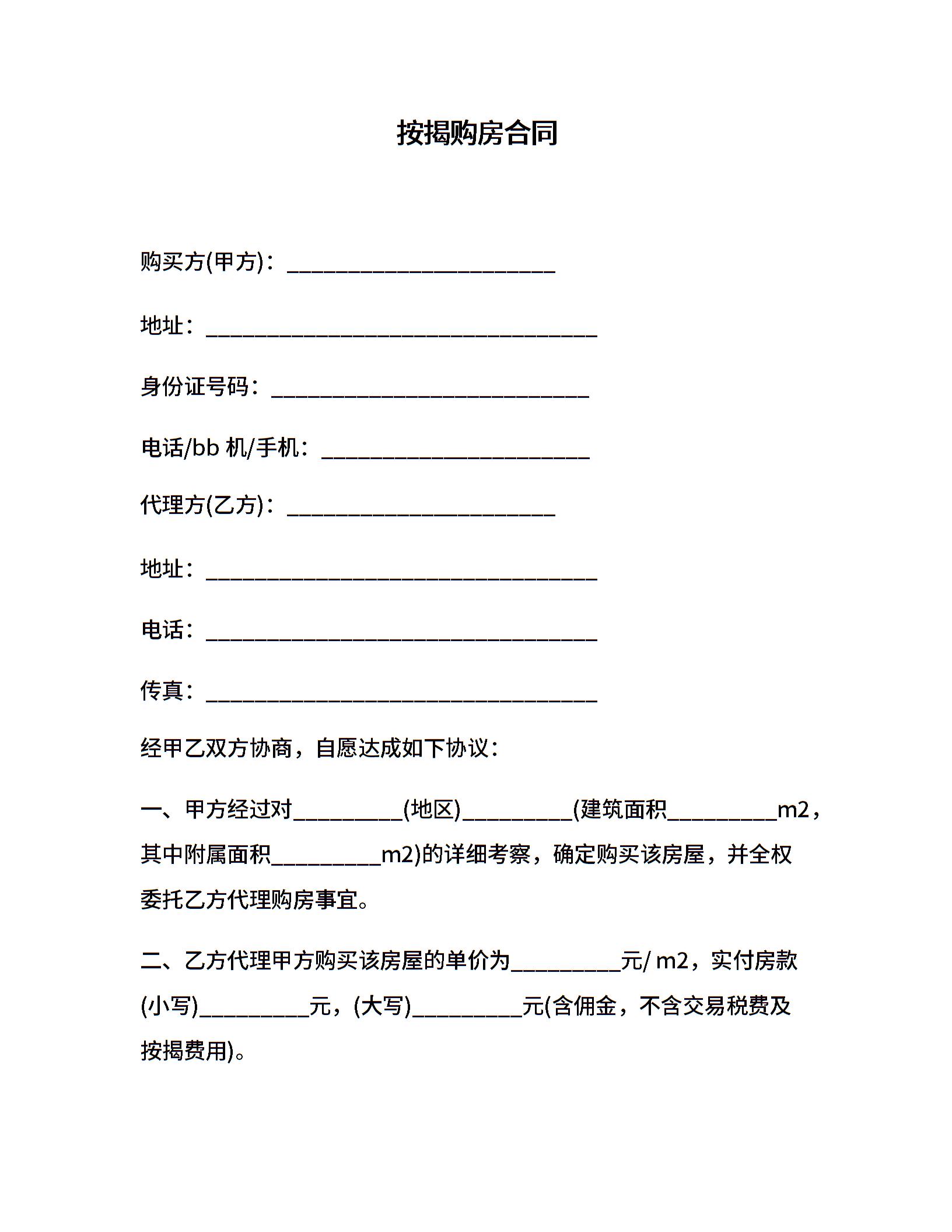 按揭购房合同

购买方(甲方)：________________________

地址：___________________________________

身份证号码：____________________________

电话/bb 机/手机：________________________

代理方(乙方)：________________________

地址：___________________________________

电话：___________________________________

传真：___________________________________

经甲乙双方协商，自愿达成如下协议：

一、甲方经过对__________(地区)__________(建筑面积__________m2，其中附属面积__________m2)的详细考察，确定购买该房屋，并全权委托乙方代理购房事宜。

二、乙方代理甲方购买该房屋的单价为__________元/ m2，实付房款(小写)__________元，(大写)__________元(含佣金，不含交易税费及按揭费用)。